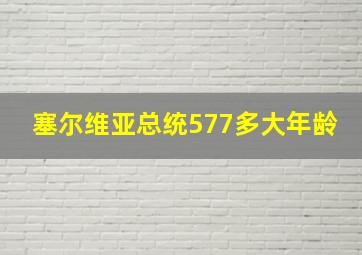 塞尔维亚总统577多大年龄